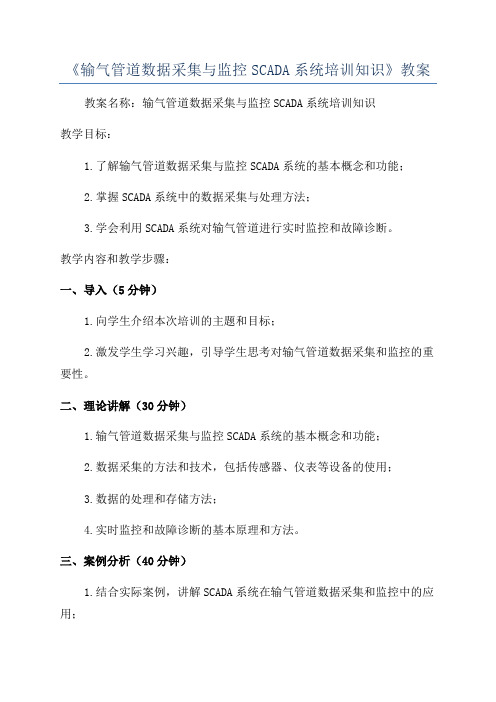 《输气管道数据采集与监控 SCADA 系统培训知识》教案

教案名称：输气管道数据采集与监控 SCADA 系统培训知识

教学目标：

1.了解输气管道数据采集与监控 SCADA 系统的基本概念和功能；

2.掌握 SCADA 系统中的数据采集与处理方法；

3.学会利用 SCADA 系统对输气管道进行实时监控和故障诊断。

教学内容和教学步骤：

一、导入（5 分钟）

1.向学生介绍本次培训的主题和目标；

2.激发学生学习兴趣，引导学生思考对输气管道数据采集和监控的重要性。

二、理论讲解（30 分钟）

1.输气管道数据采集与监控 SCADA 系统的基本概念和功能；

2.数据采集的方法和技术，包括传感器、仪表等设备的使用；

3.数据的处理和存储方法；

4.实时监控和故障诊断的基本原理和方法。

三、案例分析（40 分钟）

1.结合实际案例，讲解 SCADA 系统在输气管道数据采集和监控中的应用；